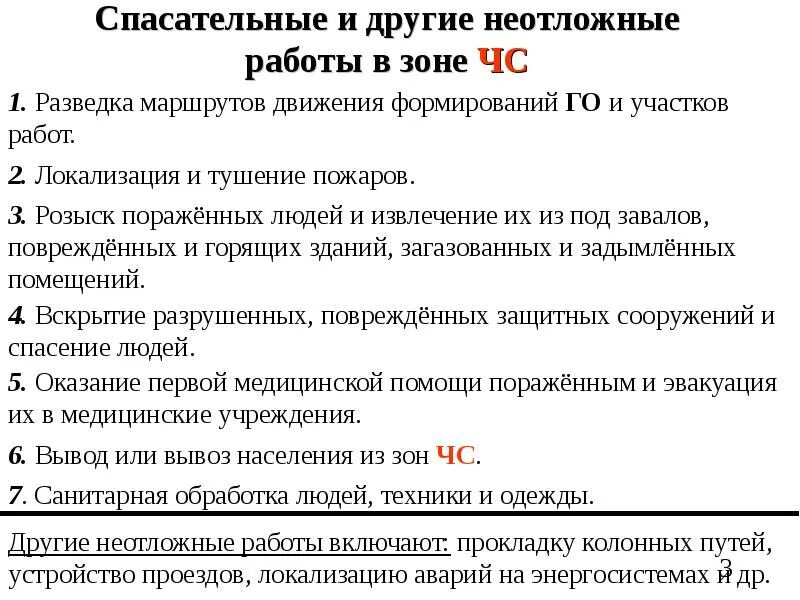 Спасательные и другие неотложные работы в зоне ЧС

1. Разведка маршрутов движения формирований ГО и участков работ.

2. Локализация и тушение пожаров.

3. Розыск поражённых людей и извлечение их из под завалов, повреждённых и горящих зданий, загазованных и задымлённых помещений.

4. Вскрытие разрушенных, повреждённых защитных сооружений и спасение людей.

5. Оказание первой медицинской помощи поражённым и эвакуация их в медицинские учреждения.

6. Вывод или вывоз населения из зон ЧС.

7. Санитарная обработка людей, техники и одежды.

Другие неотложные работы включают: прокладку колонных путей, устройство проездов, локализацию аварий на энергосистемах и др.

3